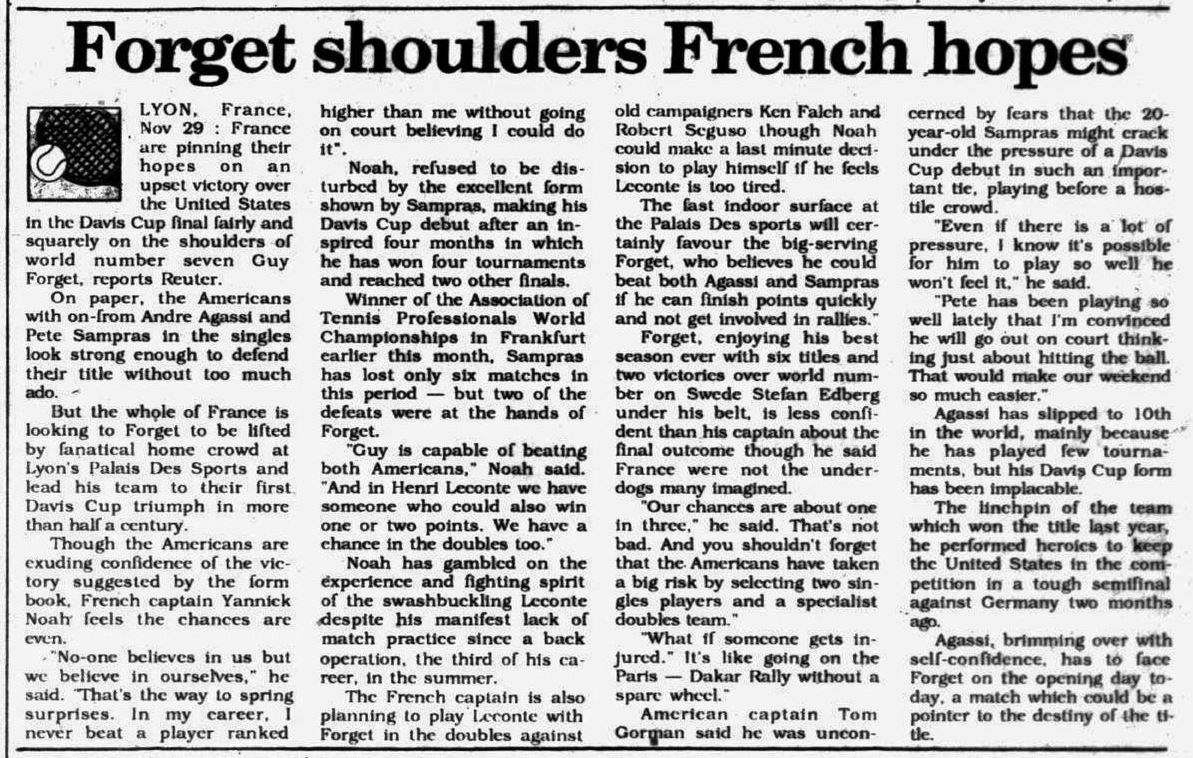 Forget shoulders French hopes

LYON, France, Nov 29 : France are pinning their hopes on an upset victory over the United States in the Davis Cup final fairly and squarely on the shoulders of world number seven Guy Forget, reports Reuter.

On paper, the Americans with on-from Andre Agassi and Pete Sampras in the singles look strong enough to defend their title without too much ado.

But the whole of France is looking to Forget to be lifted by fanatical home crowd at Lyon's Palais Des Sports and lead his team to their first Davis Cup triumph in more than half a century.

Though the Americans are exuding confidence of the victory suggested by the form book, French captain Yannick Noah feels the chances are even.

"No-one believes in us but we believe in ourselves," he said. "That's the way to spring surprises. In my career, I never beat a player ranked higher than me without going on court believing I could do it".

Noah, refused to be disturbed by the excellent form shown by Sampras, making his Davis Cup debut after an inspired four months in which he has won four tournaments and reached two other finals.

Winner of the Association of Tennis Professionals World Championships in Frankfurt earlier this month, Sampras has lost only six matches in this period — but two of the defeats were at the hands of Forget.

"Guy is capable of beating both Americans," Noah said. "And in Henri Leconte we have someone who could also win one or two points. We have a chance in the doubles too."

Noah has gambled on the experience and fighting spirit of the swashbuckling Leconte despite his manifest lack of match practice since a back operation, the third of his career, in the summer.

The French captain is also planning to play Leconte with Forget in the doubles against old campaigners Ken Falch and Robert Seguso though Noah could make a last minute decision to play himself if he feels Leconte is too tired.

The fast indoor surface at the Palais Des sports will certainly favour the big-serving Forget, who believes he could beat both Agassi and Sampras if he can finish points quickly and not get involved in rallies."

Forget, enjoying his best season ever with six titles and two victories over world number on Swede Stefan Edberg under his belt, is less confident than his captain about the final outcome though he said France were not the underdogs many imagined.

"Our chances are about one in three," he said. That's not bad. And you shouldn't forget that the Americans have taken a big risk by selecting two singles players and a specialist doubles team."

"What if someone gets injured." It's like going on the Paris — Dakar Rally without a spare wheel."

American captain Tom Gorman said he was unconcerned by fears that the 20-year-old Sampras might crack under the pressure of a Davis Cup debut in such an important tie, playing before a hostile crowd.

"Even if there is a lot of pressure, I know it's possible for him to play so well he won't feel it," he said.

"Pete has been playing so well lately that I'm convinced he will go out on court thinking just about hitting the ball. That would make our weekend so much easier."

Agassi has slipped to 10th in the world, mainly because he has played few tournaments, but his Davis Cup form has been implacable.

The linchpin of the team which won the title last year, he performed heroics to keep the United States in the competition in a tough semifinal against Germany two months ago.

Agassi, brimming over with self-confidence, has to face Forget on the opening day today, a match which could be a pointer to the destiny of the title.